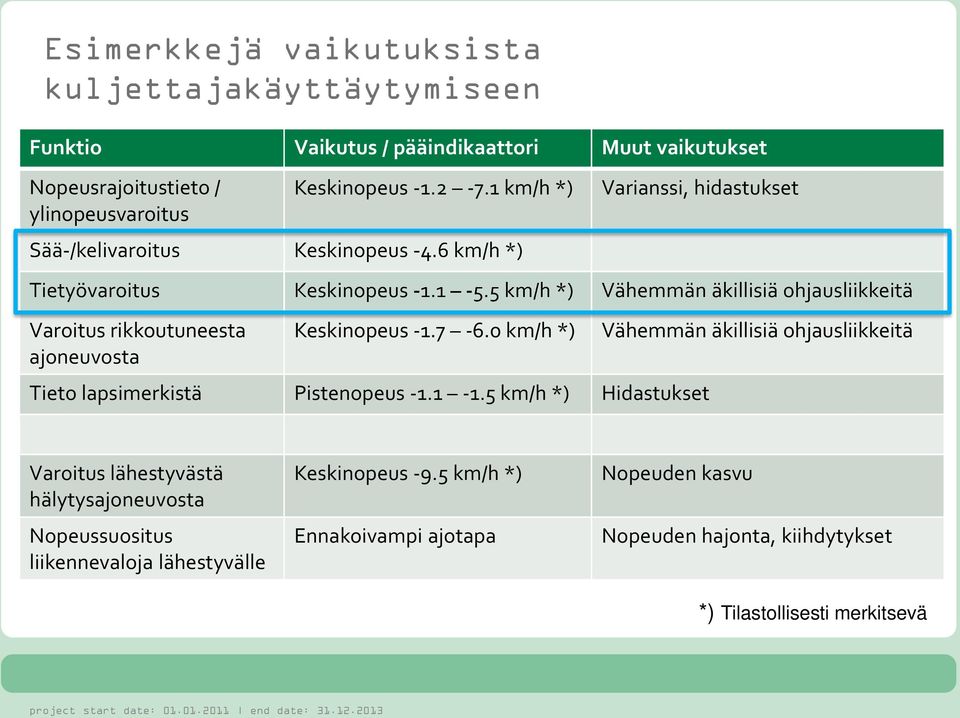 Esimerkkejä vaikutuksista kuljettajakäyttäytymiseen

| Funktio | Vaikutus / pääindikaattori | Muut vaikutukset |
|---|---|---|
| Nopeusrajoitustieto / ylinopeusvaroitus | Keskinopeus -1.2 – -7.1 km/h *) | Varianssi, hidastukset |
| Sää-/kelivaroitus | Keskinopeus -4.6 km/h *) | |
| Tietyövaroitus | Keskinopeus -1.1 – -5.5 km/h *) | Vähemmän äkillisiä ohjausliikkeitä |
| Varoitus rikkoutuneesta ajoneuvosta | Keskinopeus -1.7 – -6.0 km/h *) | Vähemmän äkillisiä ohjausliikkeitä |
| Tieto lapsimerkistä | Pistenopeus -1.1 – -1.5 km/h *) | Hidastukset |
| | | |
| Varoitus lähestyvästä hälytysajoneuvosta | Keskinopeus -9.5 km/h *) | Nopeuden kasvu |
| Nopeussuositus liikennevaloja lähestyvälle | Ennakoivampi ajotapa | Nopeuden hajonta, kiihdytykset |

*) Tilastollisesti merkitsevä

project start date: 01.01.2011 | end date: 31.12.2013